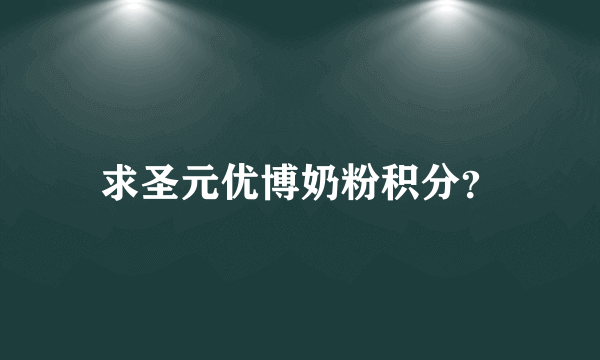 求圣元优博奶粉积分?